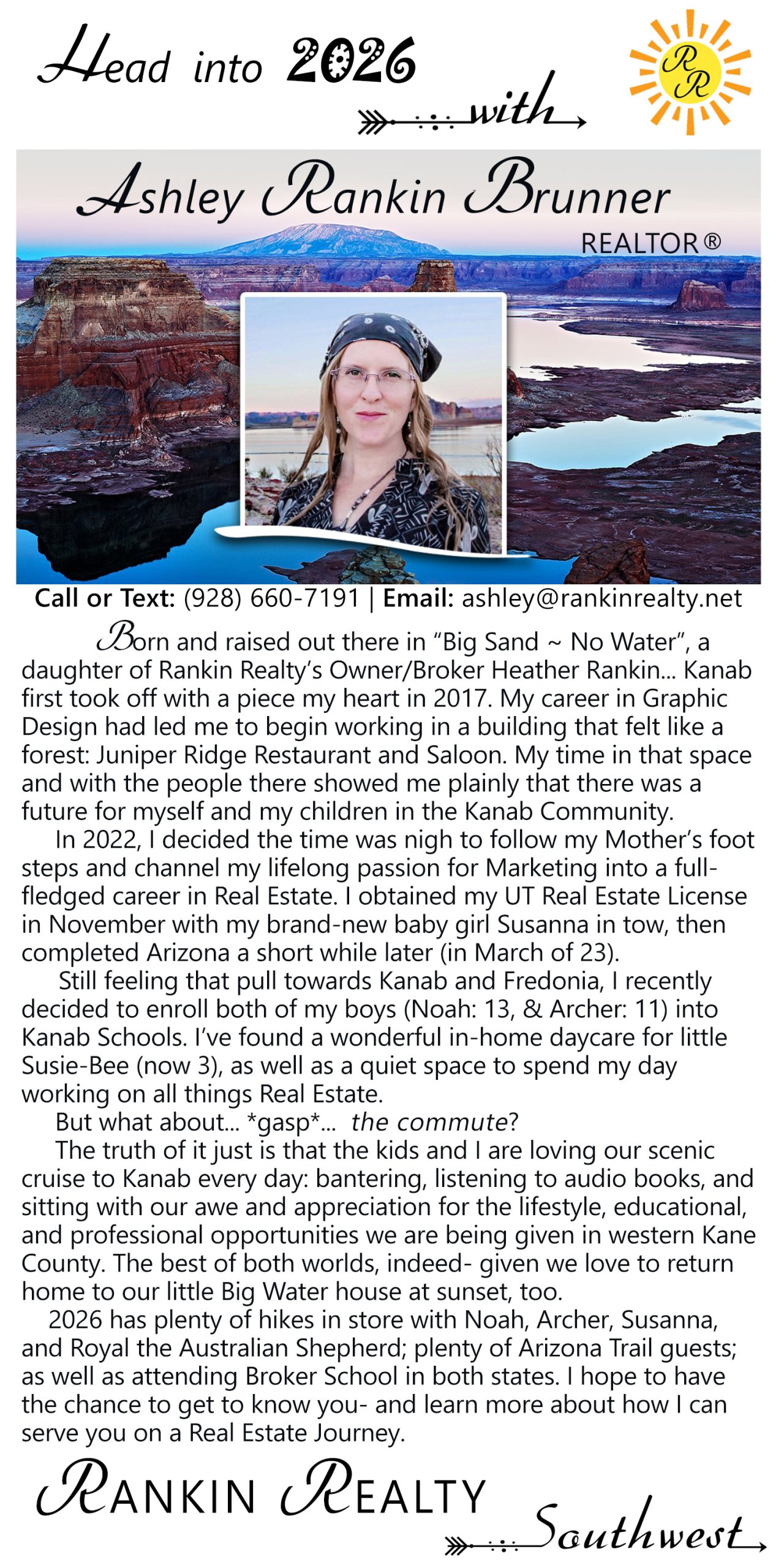 Head into 2026

with

RR

Ashley Rankin Brunner

REALTOR®

Call or Text: (928) 660-7191 | Email: ashley@rankinrealty.net

Born and raised out there in "Big Sand ~ No Water", a daughter of Rankin Realty's Owner/Broker Heather Rankin... Kanab first took off with a piece my heart in 2017. My career in Graphic Design had led me to begin working in a building that felt like a forest: Juniper Ridge Restaurant and Saloon. My time in that space and with the people there showed me plainly that there was a future for myself and my children in the Kanab Community.

In 2022, I decided the time was nigh to follow my Mother's foot steps and channel my lifelong passion for Marketing into a full-fledged career in Real Estate. I obtained my UT Real Estate License in November with my brand-new baby girl Susanna in tow, then completed Arizona a short while later (in March of 23).

Still feeling that pull towards Kanab and Fredonia, I recently decided to enroll both of my boys (Noah: 13, & Archer: 11) into Kanab Schools. I've found a wonderful in-home daycare for little Susie-Bee (now 3), as well as a quiet space to spend my day working on all things Real Estate.

But what about... *gasp*... the commute?

The truth of it just is that the kids and I are loving our scenic cruise to Kanab every day: bantering, listening to audio books, and sitting with our awe and appreciation for the lifestyle, educational, and professional opportunities we are being given in western Kane County. The best of both worlds, indeed- given we love to return home to our little Big Water house at sunset, too.

2026 has plenty of hikes in store with Noah, Archer, Susanna, and Royal the Australian Shepherd; plenty of Arizona Trail guests; as well as attending Broker School in both states. I hope to have the chance to get to know you- and learn more about how I can serve you on a Real Estate Journey.

RANKIN REALTY

Southwest